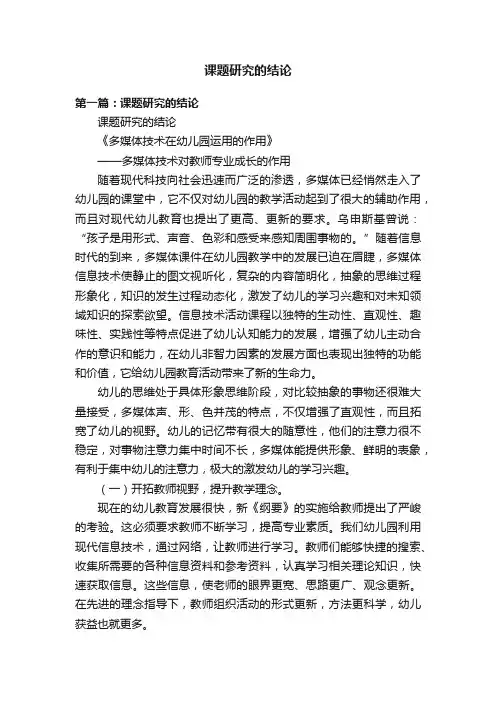 课题研究的结论

第一篇：课题研究的结论

课题研究的结论

《多媒体技术在幼儿园运用的作用》

——多媒体技术对教师专业成长的作用

随着现代科技向社会迅速而广泛的渗透，多媒体已经悄然走入了幼儿园的课堂中，它不仅对幼儿园的教学活动起到了很大的辅助作用，而且对现代幼儿教育也提出了更高、更新的要求。乌申斯基曾说：“孩子是用形式、声音、色彩和感受来感知周围事物的。”随着信息时代的到来，多媒体课件在幼儿园教学中的发展已迫在眉睫，多媒体信息技术使静止的图文视听化，复杂的内容简明化，抽象的思维过程形象化，知识的发生过程动态化，激发了幼儿的学习兴趣和对未知领域知识的探索欲望。信息技术活动课程以独特的生动性、直观性、趣味性、实践性等特点促进了幼儿认知能力的发展，增强了幼儿主动合作的意识和能力，在幼儿非智力因素的发展方面也表现出独特的功能和价值，它给幼儿园教育活动带来了新的生命力。

幼儿的思维处于具体形象思维阶段，对比较抽象的事物还很难大量接受，多媒体声、形、色并茂的特点，不仅增强了直观性，而且拓宽了幼儿的视野。幼儿的记忆带有很大的随意性，他们的注意力很不稳定，对事物注意力集中时间不长，多媒体能提供形象、鲜明的表象，有利于集中幼儿的注意力，极大的激发幼儿的学习兴趣。

（一）开拓教师视野，提升教学理念。

现在的幼儿教育发展很快，新《纲要》的实施给教师提出了严峻的考验。这必须要求教师不断学习，提高专业素质。我们幼儿园利用现代信息技术，通过网络，让教师进行学习。教师们能够快捷的搜索、收集所需要的各种信息资料和参考资料，认真学习相关理论知识，快速获取信息。这些信息，使老师的眼界更宽、思路更广、观念更新。在先进的理念指导下，教师组织活动的形式更新，方法更科学，幼儿获益也就更多。